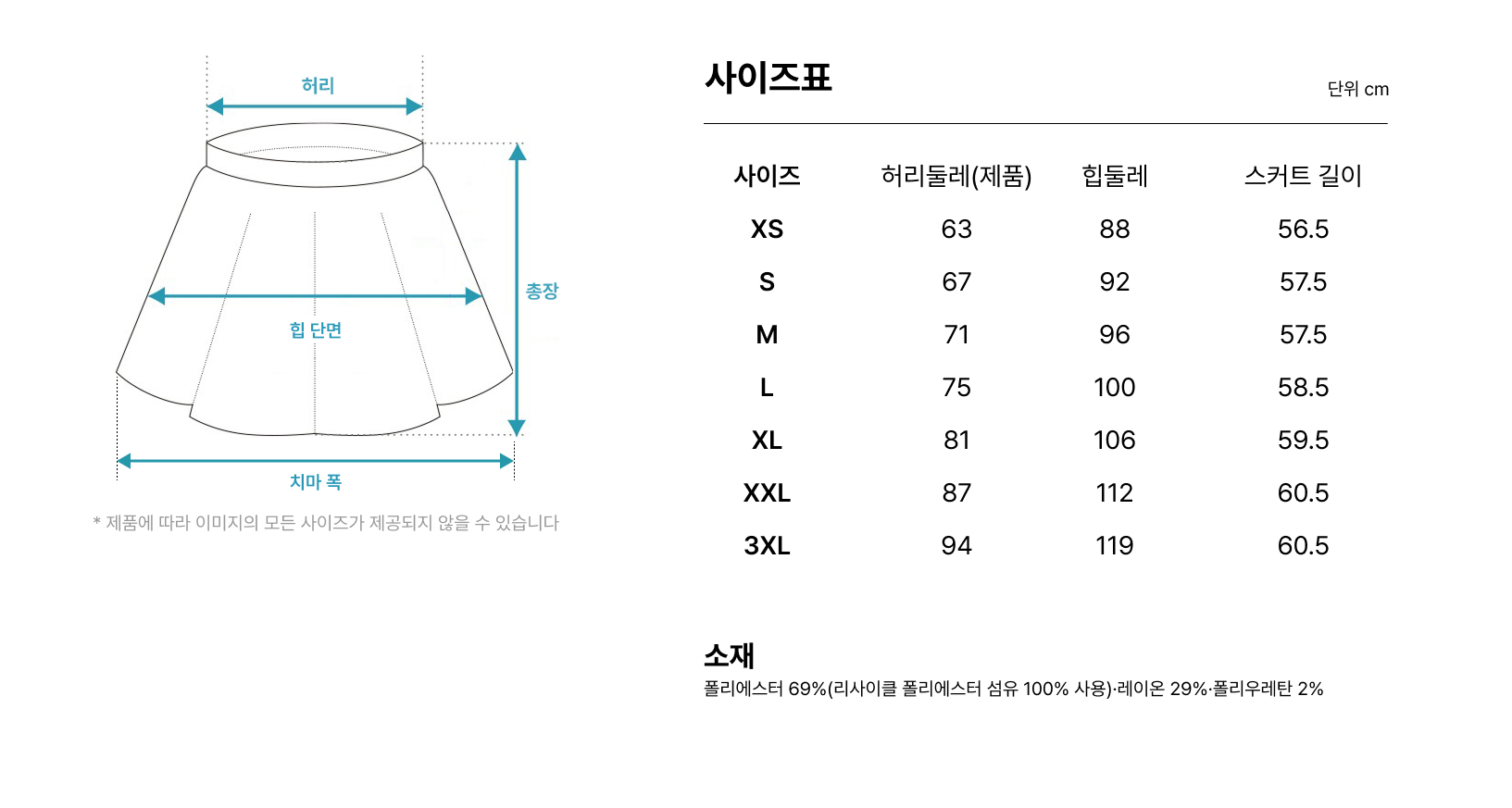 허리

총장

힙 단면

치마 폭

* 제품에 따라 이미지의 모든 사이즈가 제공되지 않을 수 있습니다

사이즈표

단위 cm

| 사이즈 | 허리둘레(제품) | 힙둘레 | 스커트 길이 |
|---|---|---|---|
| XS | 63 | 88 | 56.5 |
| S | 67 | 92 | 57.5 |
| M | 71 | 96 | 57.5 |
| L | 75 | 100 | 58.5 |
| XL | 81 | 106 | 59.5 |
| XXL | 87 | 112 | 60.5 |
| 3XL | 94 | 119 | 60.5 |

소재

폴리에스터 69%(리사이클 폴리에스터 섬유 100% 사용)·레이온 29%·폴리우레탄 2%